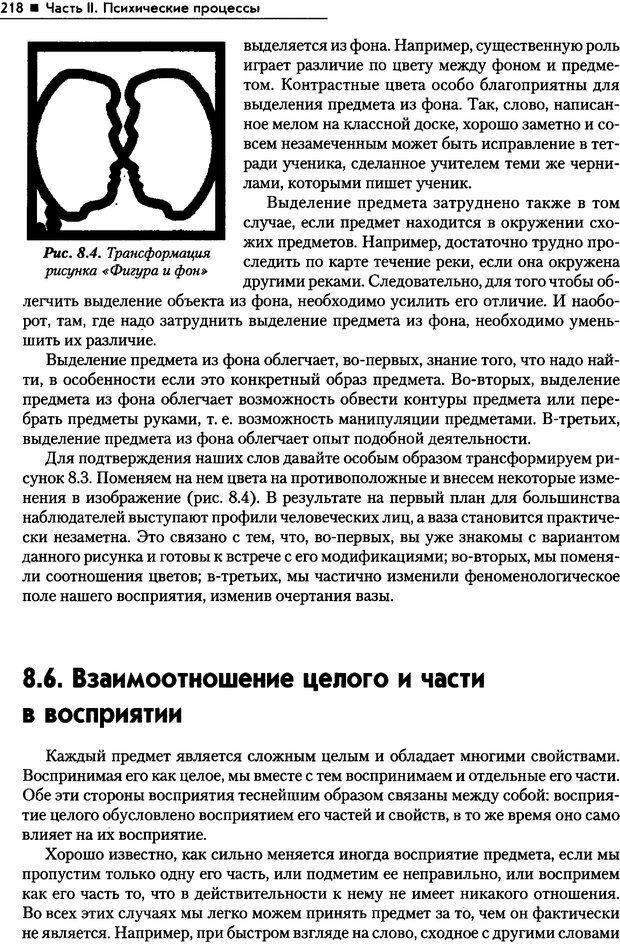 218 ■ Часть II. Психические процессы

Рис. 8.4. Трансформация рисунка «Фигура и фон»

выделяется из фона. Например, существенную роль играет различие по цвету между фоном и предметом. Контрастные цвета особо благоприятны для выделения предмета из фона. Так, слово, написанное мелом на классной доске, хорошо заметно и совсем незамеченным может быть исправление в тетради ученика, сделанное учителем теми же чернилами, которыми пишет ученик.

Выделение предмета затруднено также в том случае, если предмет находится в окружении схожих предметов. Например, достаточно трудно проследить по карте течение реки, если она окружена другими реками. Следовательно, для того чтобы облегчить выделение объекта из фона, необходимо усилить его отличие. И наоборот, там, где надо затруднить выделение предмета из фона, необходимо уменьшить их различие.

Выделение предмета из фона облегчает, во-первых, знание того, что надо найти, в особенности если это конкретный образ предмета. Во-вторых, выделение предмета из фона облегчает возможность обвести контуры предмета или перебрать предметы руками, т. е. возможность манипуляции предметами. В-третьих, выделение предмета из фона облегчает опыт подобной деятельности.

Для подтверждения наших слов давайте особым образом трансформируем рисунок 8.3. Поменяем на нем цвета на противоположные и внесем некоторые изменения в изображение (рис. 8.4). В результате на первый план для большинства наблюдателей выступают профили человеческих лиц, а ваза становится практически незаметна. Это связано с тем, что, во-первых, вы уже знакомы с вариантом данного рисунка и готовы к встрече с его модификациями; во-вторых, мы поменяли соотношения цветов; в-третьих, мы частично изменили феноменологическое поле нашего восприятия, изменив очертания вазы.

8.6. Взаимоотношение целого и части в восприятии

Каждый предмет является сложным целым и обладает многими свойствами. Воспринимая его как целое, мы вместе с тем воспринимаем и отдельные его части. Обе эти стороны восприятия теснейшим образом связаны между собой: восприятие целого обусловлено восприятием его частей и свойств, в то же время оно само влияет на их восприятие.

Хорошо известно, как сильно меняется иногда восприятие предмета, если мы пропустим только одну его часть, или подметим ее неправильно, или воспримем как его часть то, что в действительности к нему не имеет никакого отношения. Во всех этих случаях мы легко можем принять предмет за то, чем он фактически не является. Например, при быстром взгляде на слово, сходное с другими словами